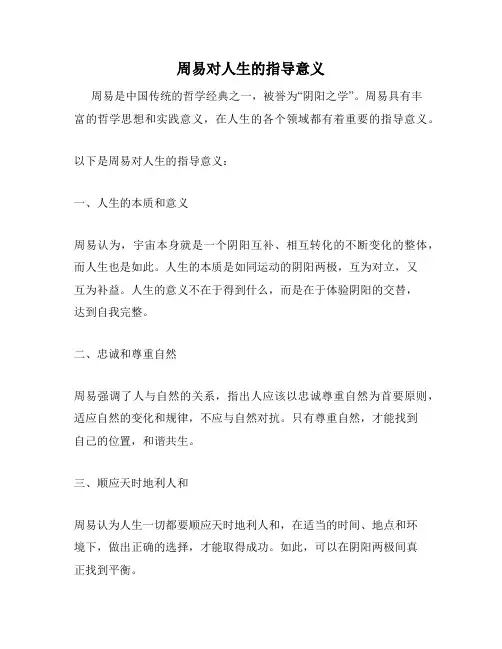 周易对人生的指导意义

周易是中国传统的哲学经典之一，被誉为“阴阳之学”。周易具有丰富的哲学思想和实践意义，在人生的各个领域都有着重要的指导意义。

以下是周易对人生的指导意义：

一、人生的本质和意义

周易认为，宇宙本身就是一个阴阳互补、相互转化的不断变化的整体，而人生也是如此。人生的本质是如同运动的阴阳两极，互为对立，又互为补益。人生的意义不在于得到什么，而是在于体验阴阳的交替，达到自我完整。

二、忠诚和尊重自然

周易强调了人与自然的关系，指出人应该以忠诚尊重自然为首要原则，适应自然的变化和规律，不应与自然对抗。只有尊重自然，才能找到自己的位置，和谐共生。

三、顺应天时地利人和

周易认为人生一切都要顺应天时地利人和，在适当的时间、地点和环境下，做出正确的选择，才能取得成功。如此，可以在阴阳两极间真正找到平衡。